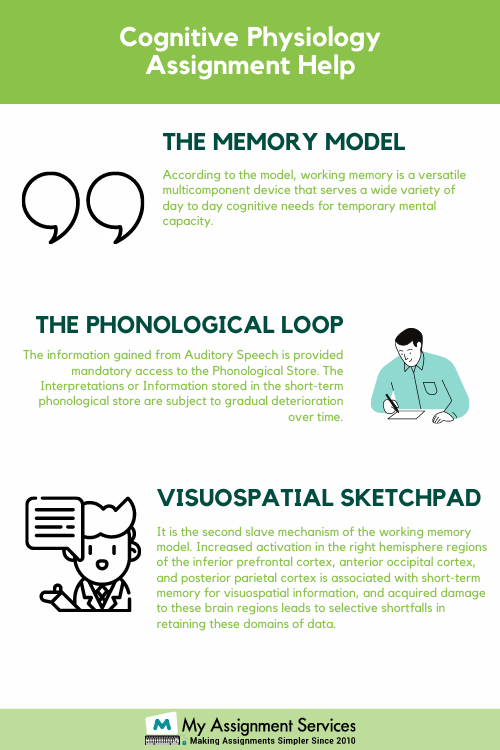 Cognitive Physiology Assignment Help

THE MEMORY MODEL

According to the model, working memory is a versatile multicomponent device that serves a wide variety of day to day cognitive needs for temporary mental capacity.

THE PHONOLOGICAL LOOP

The information gained from Auditory Speech is provided mandatory access to the Phonological Store. The Interpretations or Information stored in the short-term phonological store are subject to gradual deterioration over time.

VISUOSPATIAL SKETCHPAD

It is the second slave mechanism of the working memory model. Increased activation in the right hemisphere regions of the inferior prefrontal cortex, anterior occipital cortex, and posterior parietal cortex is associated with short-term memory for visuospatial information, and acquired damage to these brain regions leads to selective shortfalls in retaining these domains of data.

My Assignment Services
Making Assignments Simpler Since 2010